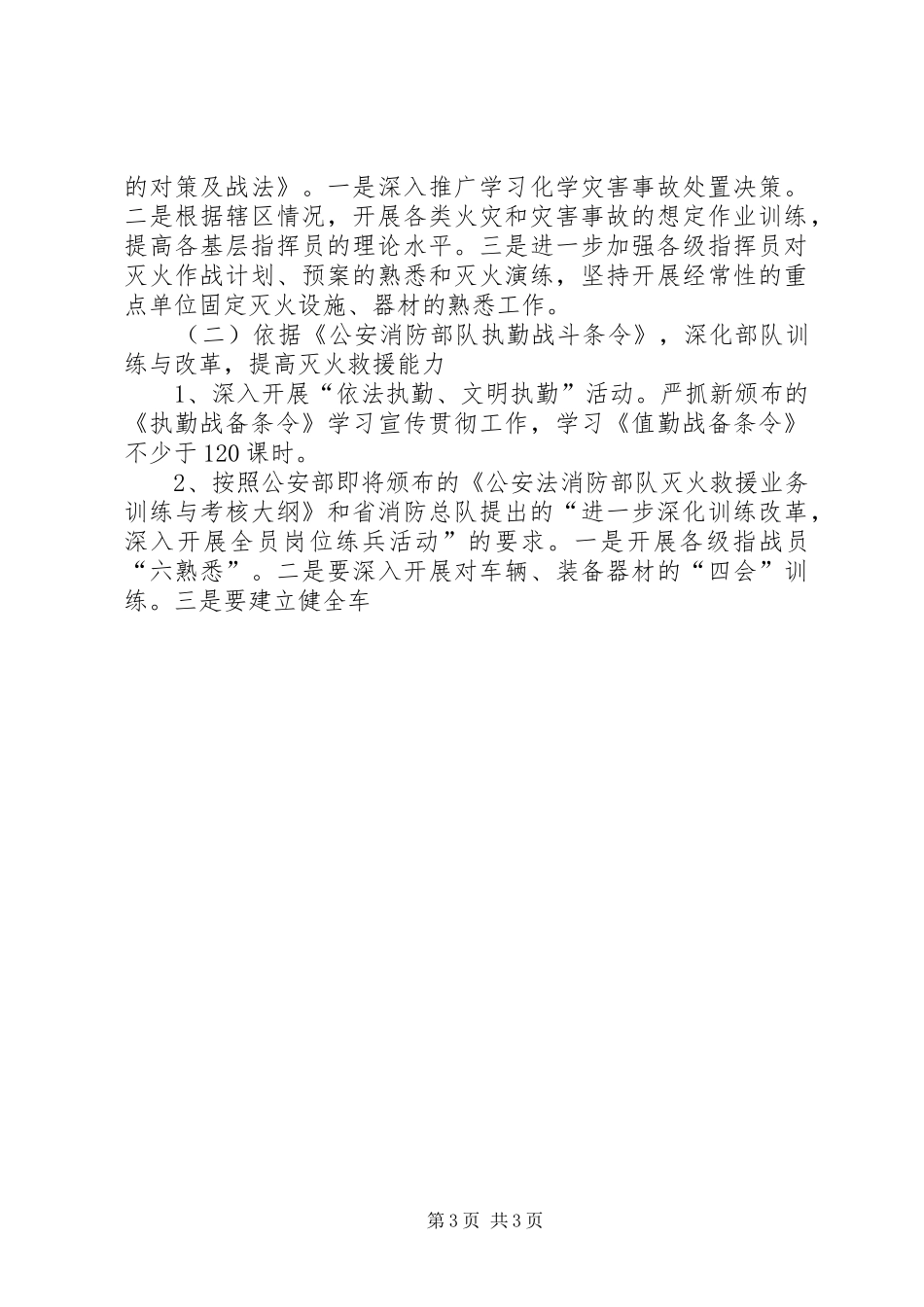 的对策及战法》。一是深入推广学习化学灾害事故处置决策。二是根据辖区情况，开展各类火灾和灾害事故的想定作业训练，提高各基层指挥员的理论水平。三是进一步加强各级指挥员对灭火作战计划、预案的熟悉和灭火演练，坚持开展经常性的重点单位固定灭火设施、器材的熟悉工作。

（二）依据《公安消防部队执勤战斗条令》，深化部队训练与改革，提高灭火救援能力

1、深入开展“依法执勤、文明执勤”活动。严抓新颁布的《执勤战备条令》学习宣传贯彻工作，学习《值勤战备条令》不少于120课时。

2、按照公安部即将颁布的《公安法消防部队灭火救援业务训练与考核大纲》和省消防总队提出的“进一步深化训练改革，深入开展全员岗位练兵活动”的要求。一是开展各级指战员“六熟悉”。二是要深入开展对车辆、装备器材的“四会”训练。三是要建立健全车

第3页 共3页